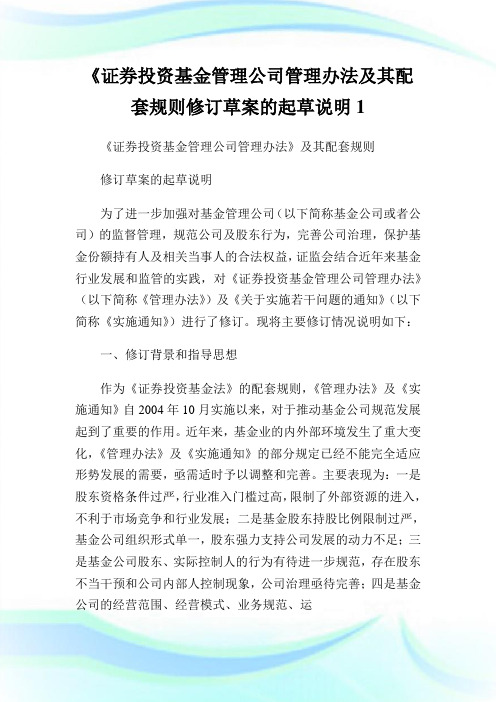 《证券投资基金管理公司管理办法及其配套规则修订草案的起草说明 1

《证券投资基金管理公司管理办法》及其配套规则

修订草案的起草说明

为了进一步加强对基金管理公司（以下简称基金公司或者公司）的监督管理，规范公司及股东行为，完善公司治理，保护基金份额持有人及相关当事人的合法权益，证监会结合近年来基金行业发展和监管的实践，对《证券投资基金管理公司管理办法》（以下简称《管理办法》）及《关于实施若干问题的通知》（以下简称《实施通知》）进行了修订。现将主要修订情况说明如下：

一、修订背景和指导思想

作为《证券投资基金法》的配套规则，《管理办法》及《实施通知》自 2004 年 10 月实施以来，对于推动基金公司规范发展起到了重要的作用。近年来，基金业的内外部环境发生了重大变化，《管理办法》及《实施通知》的部分规定已经不能完全适应形势发展的需要，亟需适时予以调整和完善。主要表现为：一是股东资格条件过严，行业准入门槛过高，限制了外部资源的进入，不利于市场竞争和行业发展；二是基金股东持股比例限制过严，基金公司组织形式单一，股东强力支持公司发展的动力不足；三是基金公司股东、实际控制人的行为有待进一步规范，存在股东不当干预和公司内部人控制现象，公司治理亟待完善；四是基金公司的经营范围、经营模式、业务规范、运